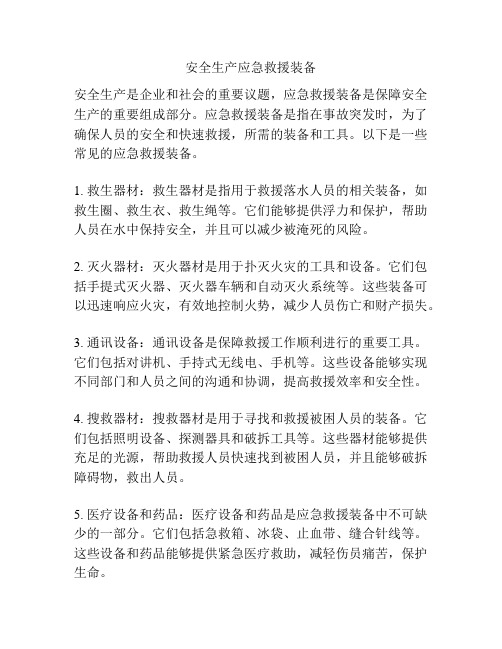 安全生产应急救援装备

安全生产是企业和社会的重要议题，应急救援装备是保障安全生产的重要组成部分。应急救援装备是指在事故突发时，为了确保人员的安全和快速救援，所需的装备和工具。以下是一些常见的应急救援装备。

1. 救生器材：救生器材是指用于救援落水人员的相关装备，如救生圈、救生衣、救生绳等。它们能够提供浮力和保护，帮助人员在水中保持安全，并且可以减少被淹死的风险。

2. 灭火器材：灭火器材是用于扑灭火灾的工具和设备。它们包括手提式灭火器、灭火器车辆和自动灭火系统等。这些装备可以迅速响应火灾，有效地控制火势，减少人员伤亡和财产损失。

3. 通讯设备：通讯设备是保障救援工作顺利进行的重要工具。它们包括对讲机、手持式无线电、手机等。这些设备能够实现不同部门和人员之间的沟通和协调，提高救援效率和安全性。

4. 搜救器材：搜救器材是用于寻找和救援被困人员的装备。它们包括照明设备、探测器具和破拆工具等。这些器材能够提供充足的光源，帮助救援人员快速找到被困人员，并且能够破拆障碍物，救出人员。

5. 医疗设备和药品：医疗设备和药品是应急救援装备中不可缺少的一部分。它们包括急救箱、冰袋、止血带、缝合针线等。这些设备和药品能够提供紧急医疗救助，减轻伤员痛苦，保护生命。